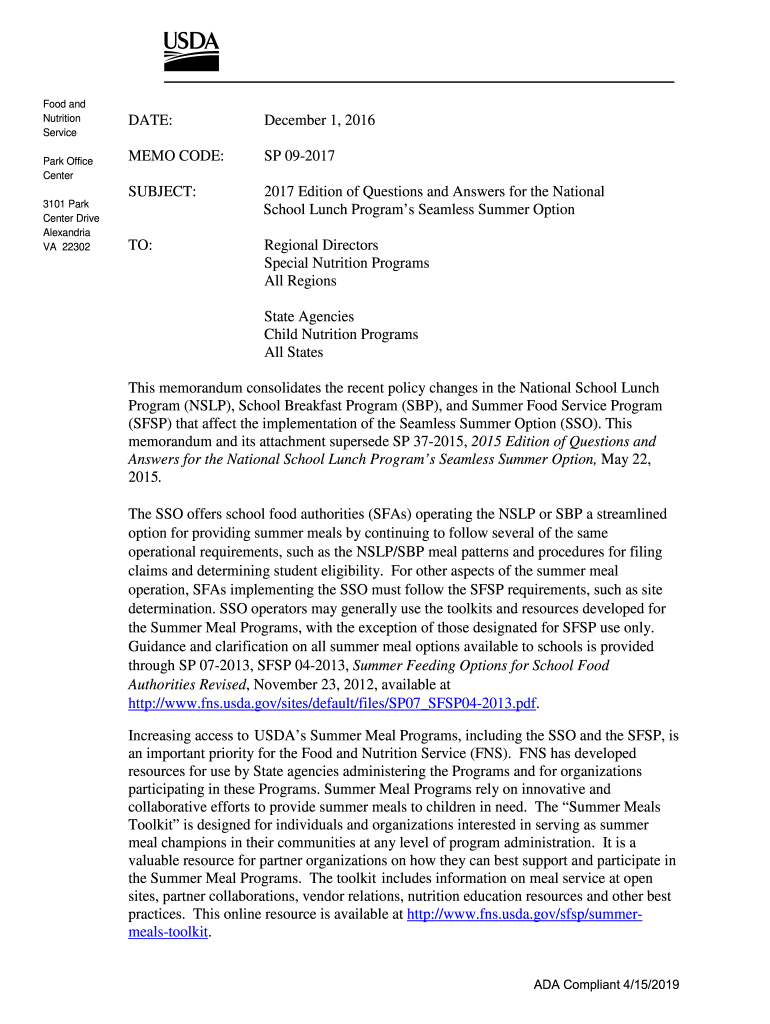 USDA

Food and Nutrition Service

Park Office Center

3101 Park Center Drive Alexandria VA 22302

DATE: December 1, 2016

MEMO CODE: SP 09-2017

SUBJECT: 2017 Edition of Questions and Answers for the National School Lunch Program's Seamless Summer Option

TO: Regional Directors
Special Nutrition Programs
All Regions

State Agencies
Child Nutrition Programs
All States

This memorandum consolidates the recent policy changes in the National School Lunch Program (NSLP), School Breakfast Program (SBP), and Summer Food Service Program (SFSP) that affect the implementation of the Seamless Summer Option (SSO). This memorandum and its attachment supersede SP 37-2015, 2015 Edition of Questions and Answers for the National School Lunch Program's Seamless Summer Option, May 22, 2015.

The SSO offers school food authorities (SFAs) operating the NSLP or SBP a streamlined option for providing summer meals by continuing to follow several of the same operational requirements, such as the NSLP/SBP meal patterns and procedures for filing claims and determining student eligibility. For other aspects of the summer meal operation, SFAs implementing the SSO must follow the SFSP requirements, such as site determination. SSO operators may generally use the toolkits and resources developed for the Summer Meal Programs, with the exception of those designated for SFSP use only. Guidance and clarification on all summer meal options available to schools is provided through SP 07-2013, SFSP 04-2013, Summer Feeding Options for School Food Authorities Revised, November 23, 2012, available at http://www.fns.usda.gov/sites/default/files/SP07_SFSP04-2013.pdf.

Increasing access to USDA's Summer Meal Programs, including the SSO and the SFSP, is an important priority for the Food and Nutrition Service (FNS). FNS has developed resources for use by State agencies administering the Programs and for organizations participating in these Programs. Summer Meal Programs rely on innovative and collaborative efforts to provide summer meals to children in need. The "Summer Meals Toolkit" is designed for individuals and organizations interested in serving as summer meal champions in their communities at any level of program administration. It is a valuable resource for partner organizations on how they can best support and participate in the Summer Meal Programs. The toolkit includes information on meal service at open sites, partner collaborations, vendor relations, nutrition education resources and other best practices. This online resource is available at http://www.fns.usda.gov/sfsp/summer-meals-toolkit.

ADA Compliant 4/15/2019